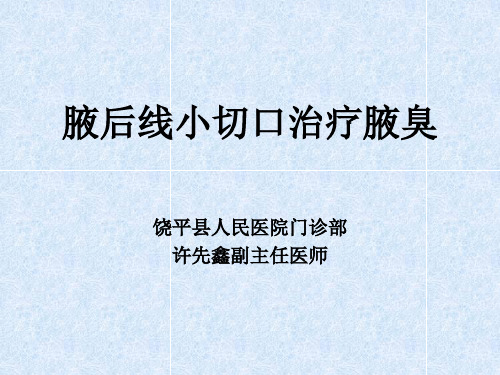 腋后线小切口治疗腋臭

饶平县人民医院门诊部
许先鑫副主任医师